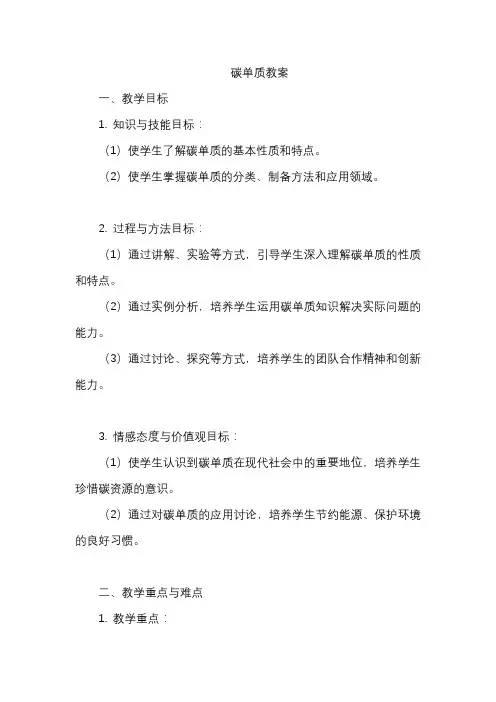 碳单质教案

一、教学目标

1. 知识与技能目标：

（1）使学生了解碳单质的基本性质和特点。

（2）使学生掌握碳单质的分类、制备方法和应用领域。

2. 过程与方法目标：

（1）通过讲解、实验等方式，引导学生深入理解碳单质的性质和特点。

（2）通过实例分析，培养学生运用碳单质知识解决实际问题的能力。

（3）通过讨论、探究等方式，培养学生的团队合作精神和创新能力。

3. 情感态度与价值观目标：

（1）使学生认识到碳单质在现代社会中的重要地位，培养学生珍惜碳资源的意识。

（2）通过对碳单质的应用讨论，培养学生节约能源、保护环境的良好习惯。

二、教学重点与难点

1. 教学重点：